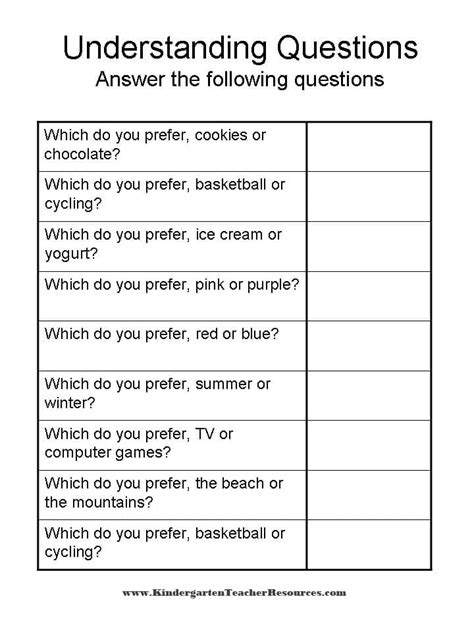 Understanding Questions
Answer the following questions

| | |
|---|---|
| Which do you prefer, cookies or chocolate? | |
| Which do you prefer, basketball or cycling? | |
| Which do you prefer, ice cream or yogurt? | |
| Which do you prefer, pink or purple? | |
| Which do you prefer, red or blue? | |
| Which do you prefer, summer or winter? | |
| Which do you prefer, TV or computer games? | |
| Which do you prefer, the beach or the mountains? | |
| Which do you prefer, basketball or cycling? | |

www.KindergartenTeacherResources.com